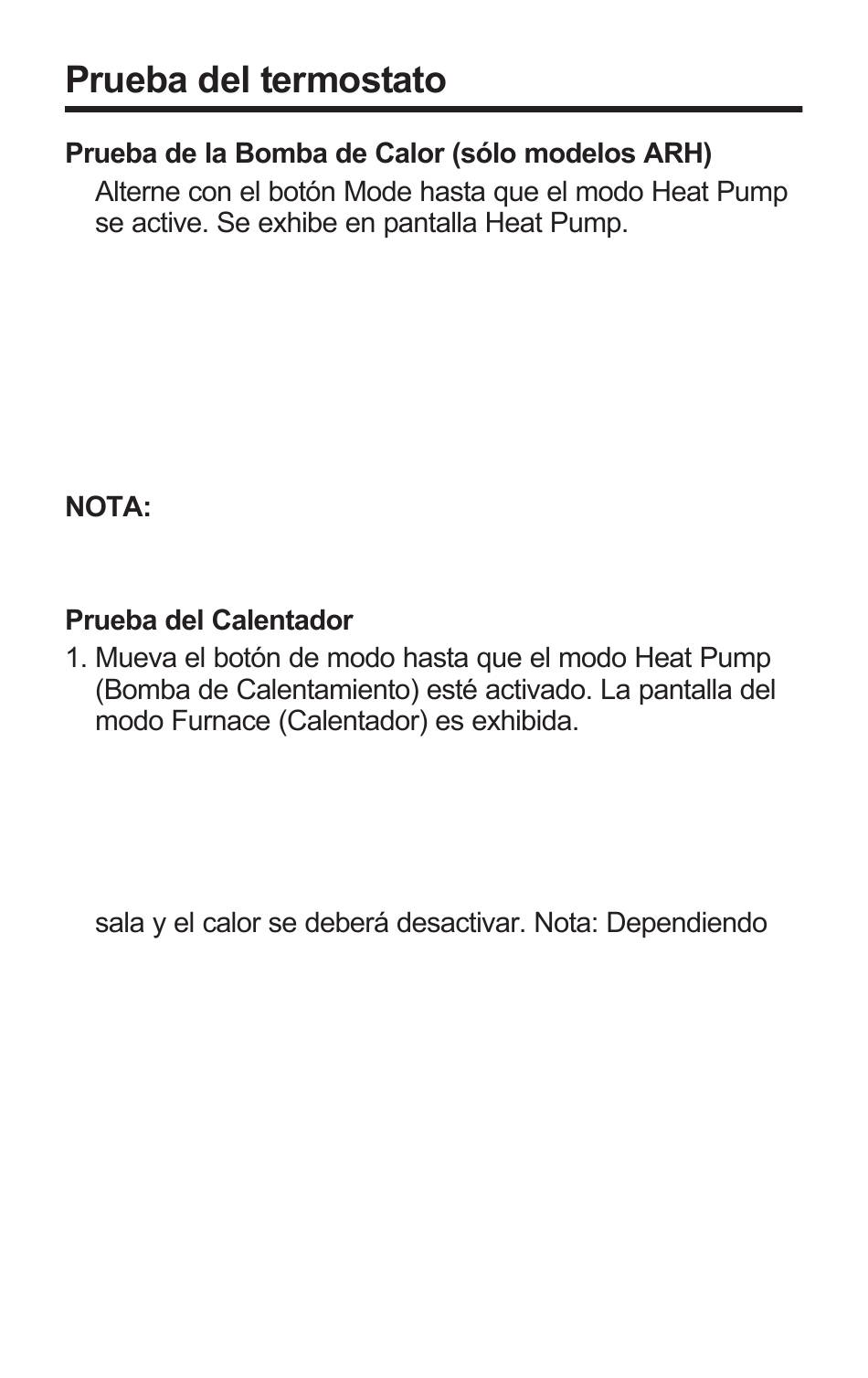 Prueba del termostato

Prueba de la Bomba de Calor (sólo modelos ARH)

Alterne con el botón Mode hasta que el modo Heat Pump se active. Se exhibe en pantalla Heat Pump.

NOTA:

Prueba del Calentador

1. Mueva el botón de modo hasta que el modo Heat Pump (Bomba de Calentamiento) esté activado. La pantalla del modo Furnace (Calentador) es exhibida.

sala y el calor se deberá desactivar. Nota: Dependiendo